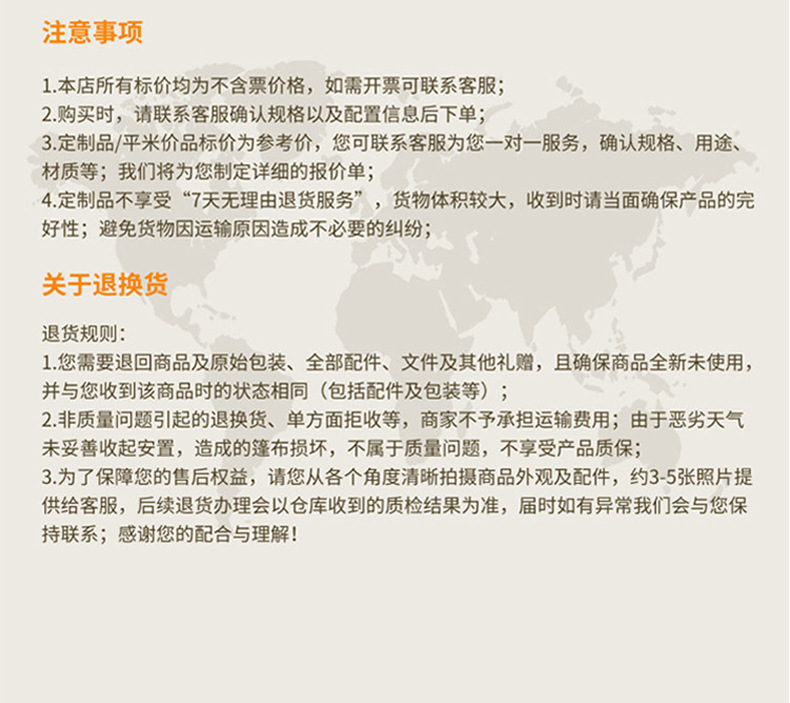 注意事项

1.本店所有标价均为不含票价格，如需开票可联系客服；
2.购买时，请联系客服确认规格以及配置信息后下单；
3.定制品/平米价品标价为参考价，您可联系客服为您一对一服务，确认规格、用途、材质等；我们将为您制定详细的报价单；
4.定制品不享受“7天无理由退货服务”，货物体积较大，收到时请当面确保产品的完好性；避免货物因运输原因造成不必要的纠纷；

关于退换货

退货规则：
1.您需要退回商品及原始包装、全部配件、文件及其他礼赠，且确保商品全新未使用，并与您收到该商品时的状态相同（包括配件及包装等）；
2.非质量问题引起的退换货、单方面拒收等，商家不予承担运输费用；由于恶劣天气未妥善收起安置，造成的篷布损坏，不属于质量问题，不享受产品质保；
3.为了保障您的售后权益，请您从各个角度清晰拍摄商品外观及配件，约3-5张照片提供给客服，后续退货办理会以仓库收到的质检结果为准，届时如有异常我们会与您保持联系；感谢您的配合与理解！